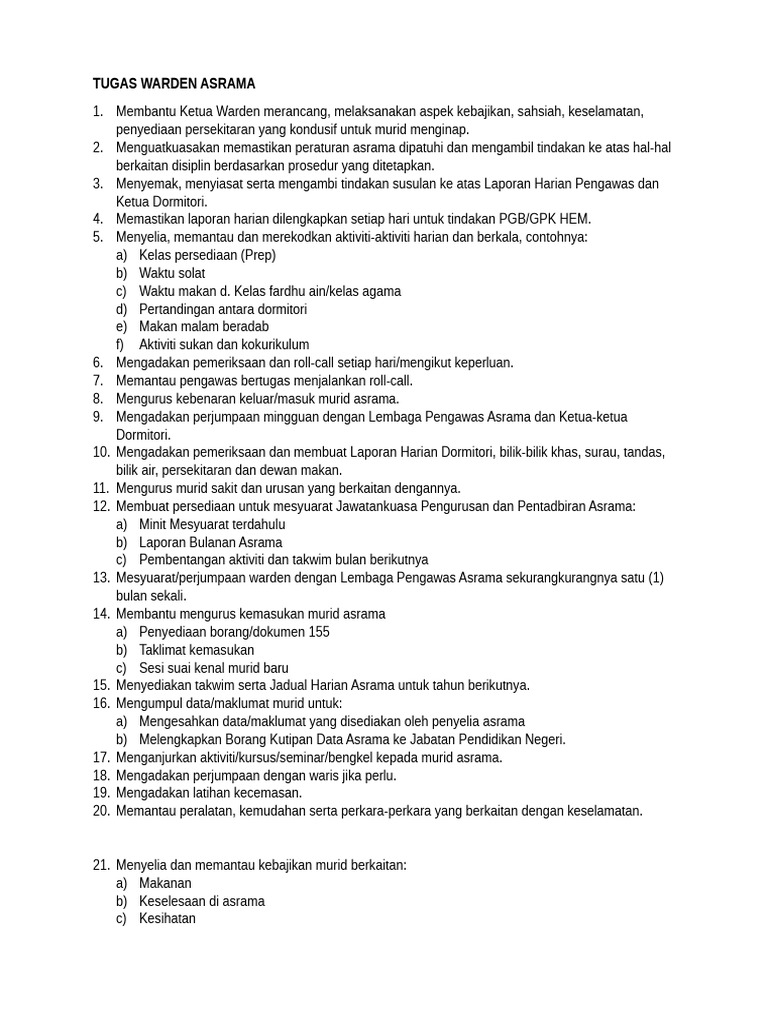 TUGAS WARDEN ASRAMA

1. Membantu Ketua Warden merancang, melaksanakan aspek kebajikan, sahsiah, keselamatan, penyediaan persekitaran yang kondusif untuk murid menginap.
2. Menguatkuasakan memastikan peraturan asrama dipatuhi dan mengambil tindakan ke atas hal-hal berkaitan disiplin berdasarkan prosedur yang ditetapkan.
3. Menyemak, menyiasat serta mengambi tindakan susulan ke atas Laporan Harian Pengawas dan Ketua Dormitori.
4. Memastikan laporan harian dilengkapkan setiap hari untuk tindakan PGB/GPK HEM.
5. Menyelia, memantau dan merekodkan aktiviti-aktiviti harian dan berkala, contohnya:
a) Kelas persediaan (Prep)
b) Waktu solat
c) Waktu makan d. Kelas fardhu ain/kelas agama
d) Pertandingan antara dormitori
e) Makan malam beradab
f) Aktiviti sukan dan kokurikulum
6. Mengadakan pemeriksaan dan roll-call setiap hari/mengikut keperluan.
7. Memantau pengawas bertugas menjalankan roll-call.
8. Mengurus kebenaran keluar/masuk murid asrama.
9. Mengadakan perjumpaan mingguan dengan Lembaga Pengawas Asrama dan Ketua-ketua Dormitori.
10. Mengadakan pemeriksaan dan membuat Laporan Harian Dormitori, bilik-bilik khas, surau, tandas, bilik air, persekitaran dan dewan makan.
11. Mengurus murid sakit dan urusan yang berkaitan dengannya.
12. Membuat persediaan untuk mesyuarat Jawatankuasa Pengurusan dan Pentadbiran Asrama:
a) Minit Mesyuarat terdahulu
b) Laporan Bulanan Asrama
c) Pembentangan aktiviti dan takwim bulan berikutnya
13. Mesyuarat/perjumpaan warden dengan Lembaga Pengawas Asrama sekurangkurangnya satu (1) bulan sekali.
14. Membantu mengurus kemasukan murid asrama
a) Penyediaan borang/dokumen 155
b) Taklimat kemasukan
c) Sesi suai kenal murid baru
15. Menyediakan takwim serta Jadual Harian Asrama untuk tahun berikutnya.
16. Mengumpul data/maklumat murid untuk:
a) Mengesahkan data/maklumat yang disediakan oleh penyelia asrama
b) Melengkapkan Borang Kutipan Data Asrama ke Jabatan Pendidikan Negeri.
17. Menganjurkan aktiviti/kursus/seminar/bengkel kepada murid asrama.
18. Mengadakan perjumpaan dengan waris jika perlu.
19. Mengadakan latihan kecemasan.
20. Memantau peralatan, kemudahan serta perkara-perkara yang berkaitan dengan keselamatan.

21. Menyelia dan memantau kebajikan murid berkaitan:
a) Makanan
b) Keselesaan di asrama
c) Kesihatan